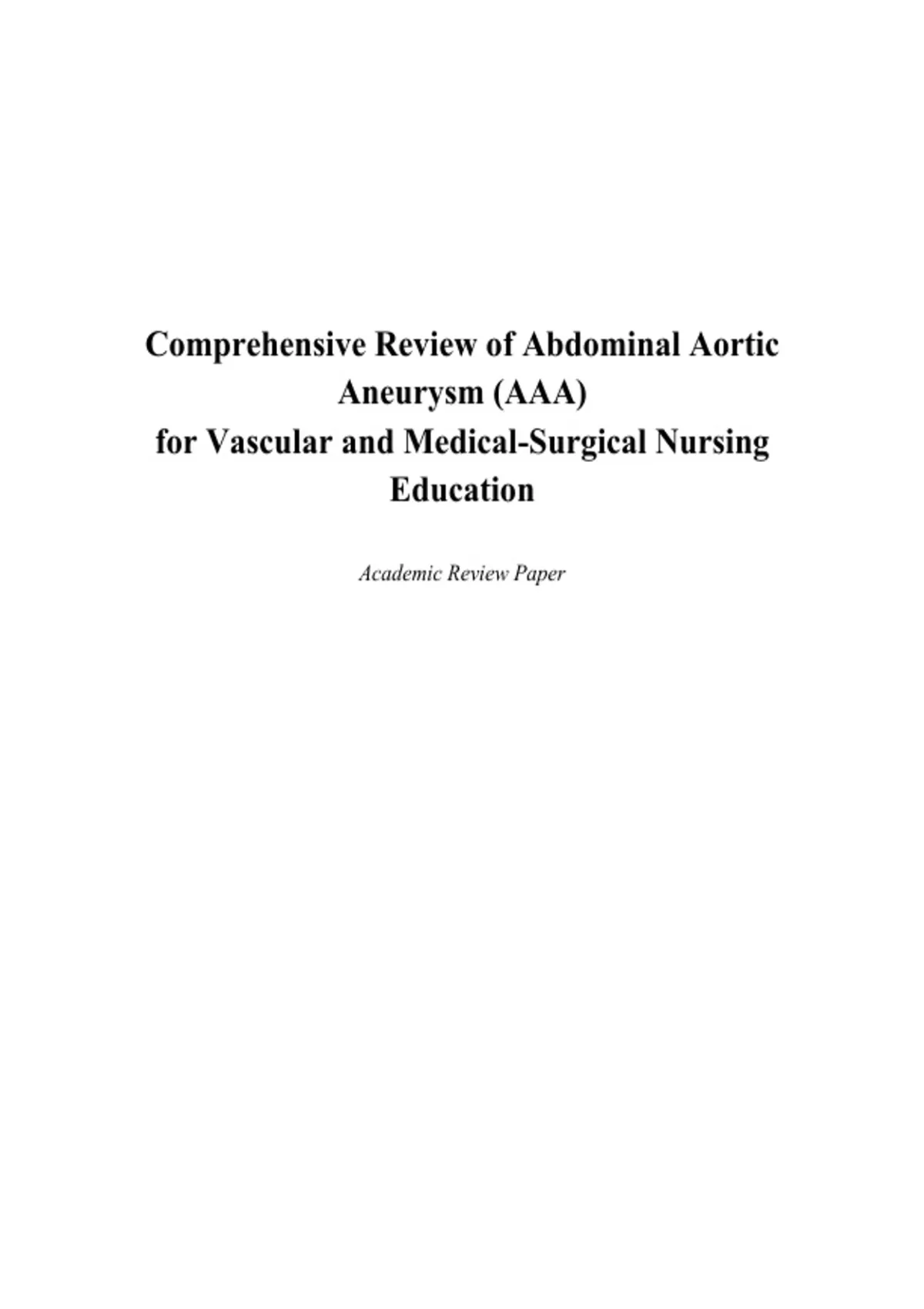 Comprehensive Review of Abdominal Aortic Aneurysm (AAA)
for Vascular and Medical-Surgical Nursing Education

Academic Review Paper